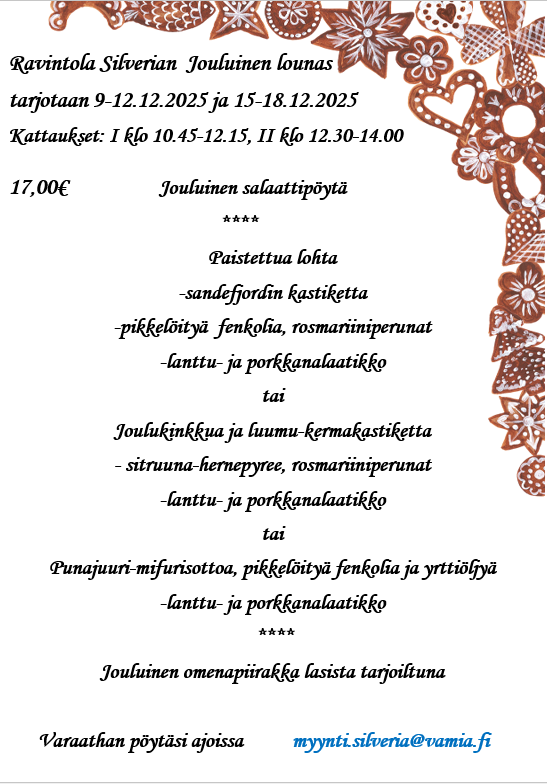 Ravintola Silverian Jouluinen lounas

tarjotaan 9-12.12.2025 ja 15-18.12.2025

Kattaukset: I klo 10.45-12.15, II klo 12.30-14.00

17,00€ Jouluinen salaattipöytä

****

Paistettua lohta

-sandefjordin kastiketta

-pikkelöityä fenkolia, rosmariiniperunat

-lanttu- ja porkkanalaatikko

tai

Joulukinkkua ja luumu-kermakastiketta

- sitruuna-hernepyree, rosmariiniperunat

-lanttu- ja porkkanalaatikko

tai

Punajuuri-mifurisottoa, pikkelöityä fenkolia ja yrttiöljyä

-lanttu- ja porkkanalaatikko

****

Jouluinen omenapiirakka lasista tarjoiltuna

Varaathan pöytäsi ajoissa myynti.silveria@vamia.fi